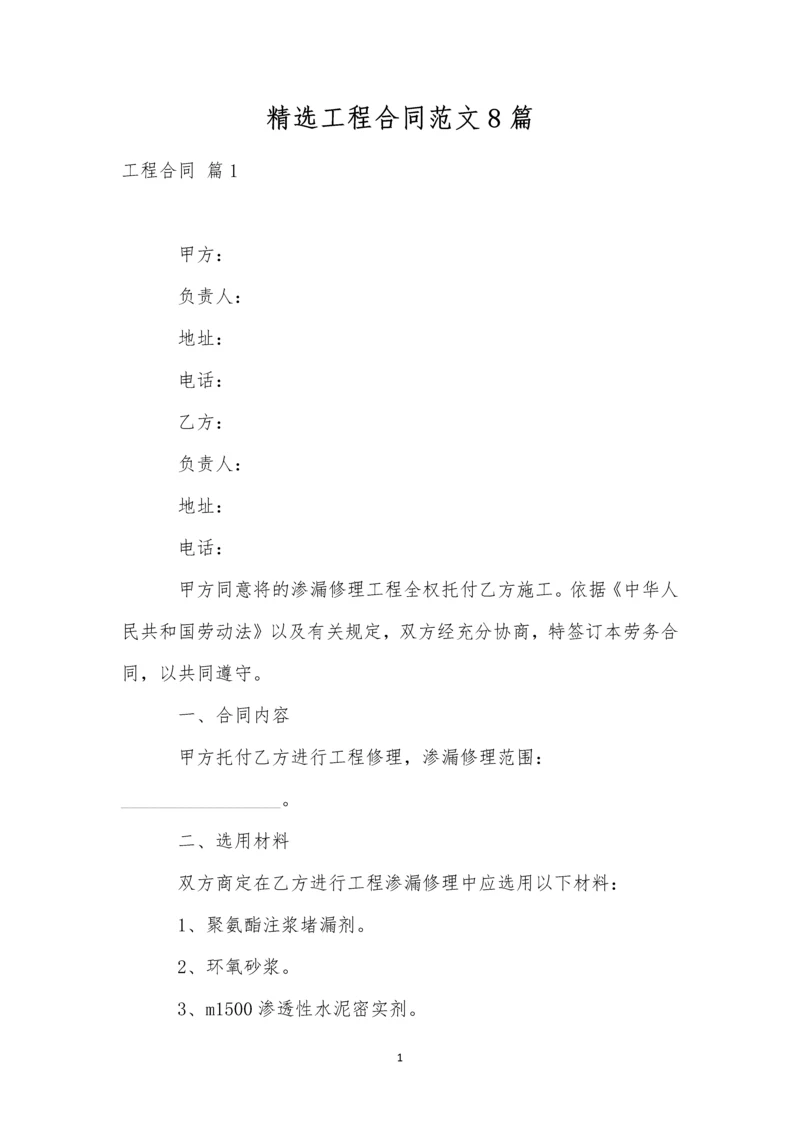 精选工程合同范文8篇

工程合同 篇1

甲方：

负责人：

地址：

电话：

乙方：

负责人：

地址：

电话：

甲方同意将的渗漏修理工程全权托付乙方施工。依据《中华人民共和国劳动法》以及有关规定，双方经充分协商，特签订本劳务合同，以共同遵守。

一、合同内容

甲方托付乙方进行工程修理，渗漏修理范围：

________________。

二、选用材料

双方商定在乙方进行工程渗漏修理中应选用以下材料：

1、聚氨酯注浆堵漏剂。

2、环氧砂浆。

3、m1500渗透性水泥密实剂。

1